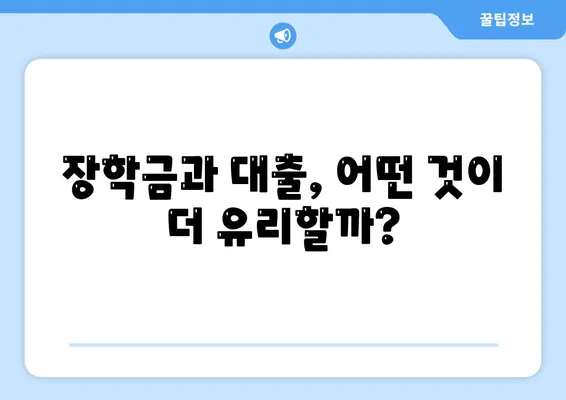 꿀팁정보

장학금과 대출, 어떤 것이 더 유리할까?